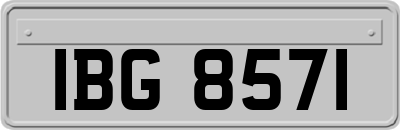 IBG 8571